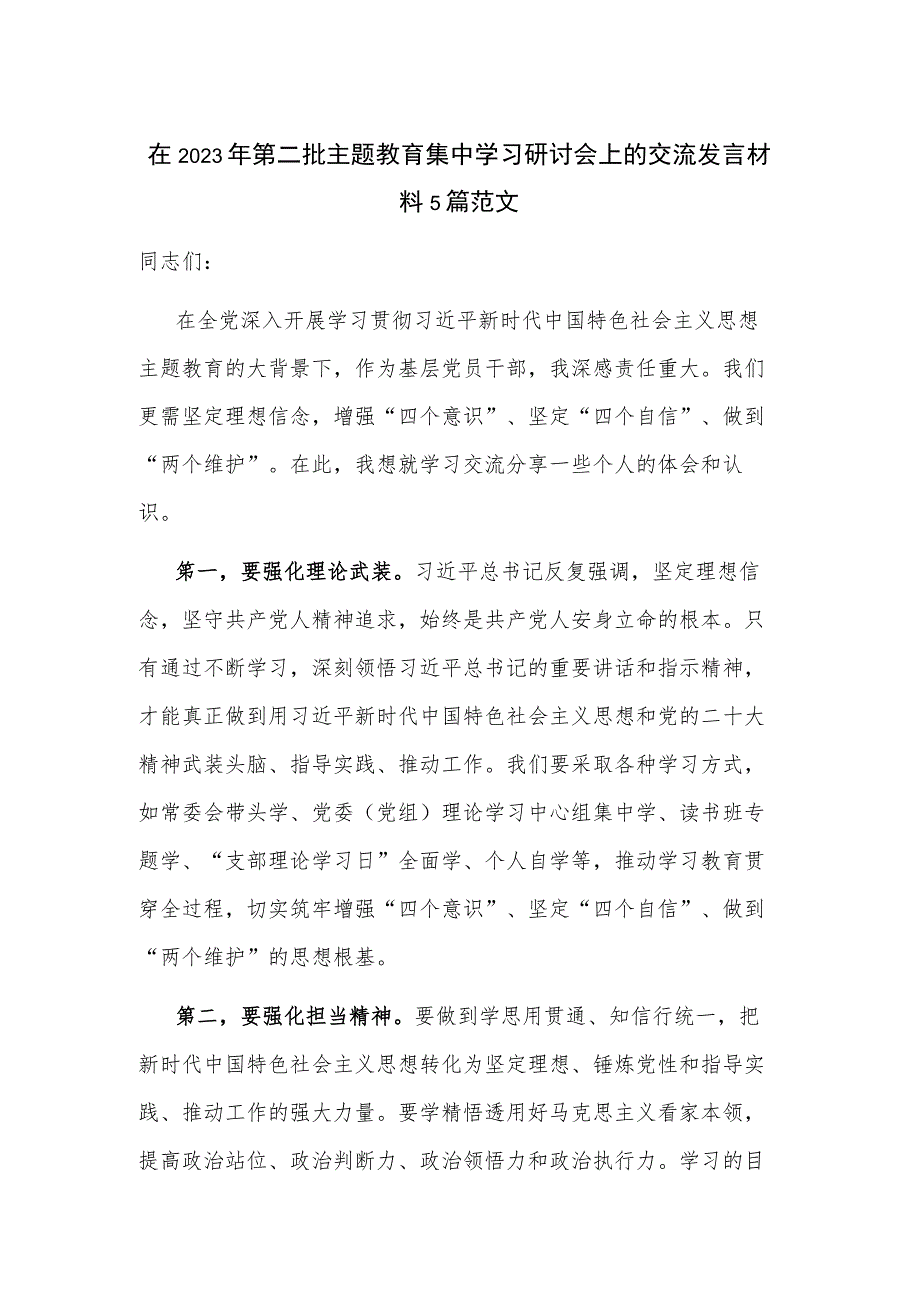 在2023年第二批主题教育集中学习研讨会上的交流发言材料5篇范文

同志们：

在全党深入开展学习贯彻习近平新时代中国特色社会主义思想主题教育的大背景下，作为基层党员干部，我深感责任重大。我们更需坚定理想信念，增强“四个意识”、坚定“四个自信”、做到“两个维护”。在此，我想就学习交流分享一些个人的体会和认识。

第一，要强化理论武装。习近平总书记反复强调，坚定理想信念，坚守共产党人精神追求，始终是共产党人安身立命的根本。只有通过不断学习，深刻领悟习近平总书记的重要讲话和指示精神，才能真正做到用习近平新时代中国特色社会主义思想和党的二十大精神武装头脑、指导实践、推动工作。我们要采取各种学习方式，如常委会带头学、党委（党组）理论学习中心组集中学、读书班专题学、“支部理论学习日”全面学、个人自学等，推动学习教育贯穿全过程，切实筑牢增强“四个意识”、坚定“四个自信”、做到“两个维护”的思想根基。

第二，要强化担当精神。要做到学思用贯通、知信行统一，把新时代中国特色社会主义思想转化为坚定理想、锤炼党性和指导实践、推动工作的强大力量。要学精悟透用好马克思主义看家本领，提高政治站位、政治判断力、政治领悟力和政治执行力。学习的目